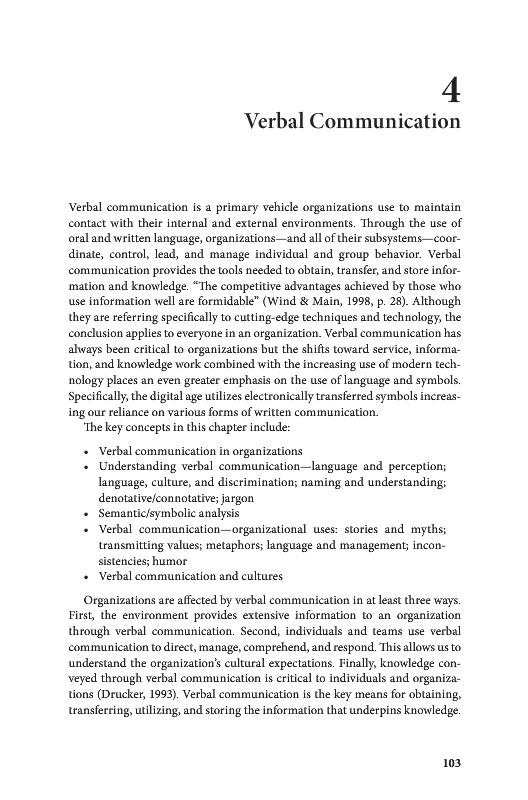 4
Verbal Communication

Verbal communication is a primary vehicle organizations use to maintain contact with their internal and external environments. Through the use of oral and written language, organizations—and all of their subsystems—coordinate, control, lead, and manage individual and group behavior. Verbal communication provides the tools needed to obtain, transfer, and store information and knowledge. "The competitive advantages achieved by those who use information well are formidable" (Wind & Main, 1998, p. 28). Although they are referring specifically to cutting-edge techniques and technology, the conclusion applies to everyone in an organization. Verbal communication has always been critical to organizations but the shifts toward service, information, and knowledge work combined with the increasing use of modern technology places an even greater emphasis on the use of language and symbols. Specifically, the digital age utilizes electronically transferred symbols increasing our reliance on various forms of written communication.

The key concepts in this chapter include:

• Verbal communication in organizations
• Understanding verbal communication—language and perception; language, culture, and discrimination; naming and understanding; denotative/connotative; jargon
• Semantic/symbolic analysis
• Verbal communication—organizational uses: stories and myths; transmitting values; metaphors; language and management; inconsistencies; humor
• Verbal communication and cultures

Organizations are affected by verbal communication in at least three ways. First, the environment provides extensive information to an organization through verbal communication. Second, individuals and teams use verbal communication to direct, manage, comprehend, and respond. This allows us to understand the organization's cultural expectations. Finally, knowledge conveyed through verbal communication is critical to individuals and organizations (Drucker, 1993). Verbal communication is the key means for obtaining, transferring, utilizing, and storing the information that underpins knowledge.

103